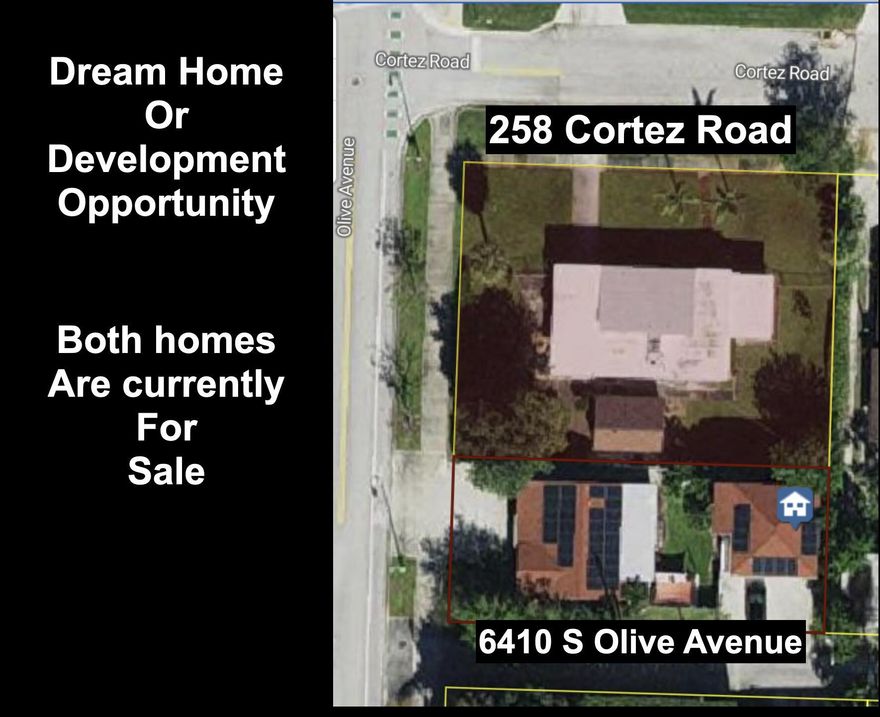 Dream Home
Or
Development
Opportunity

Both homes
Are currently
For
Sale

Cortez Road

Cortez Road

Olive Avenue

258 Cortez Road

6410 S Olive Avenue